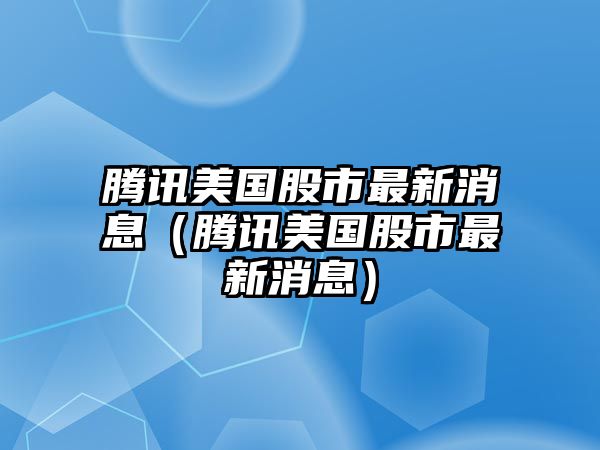 腾讯美国股市最新消息（腾讯美国股市最新消息）